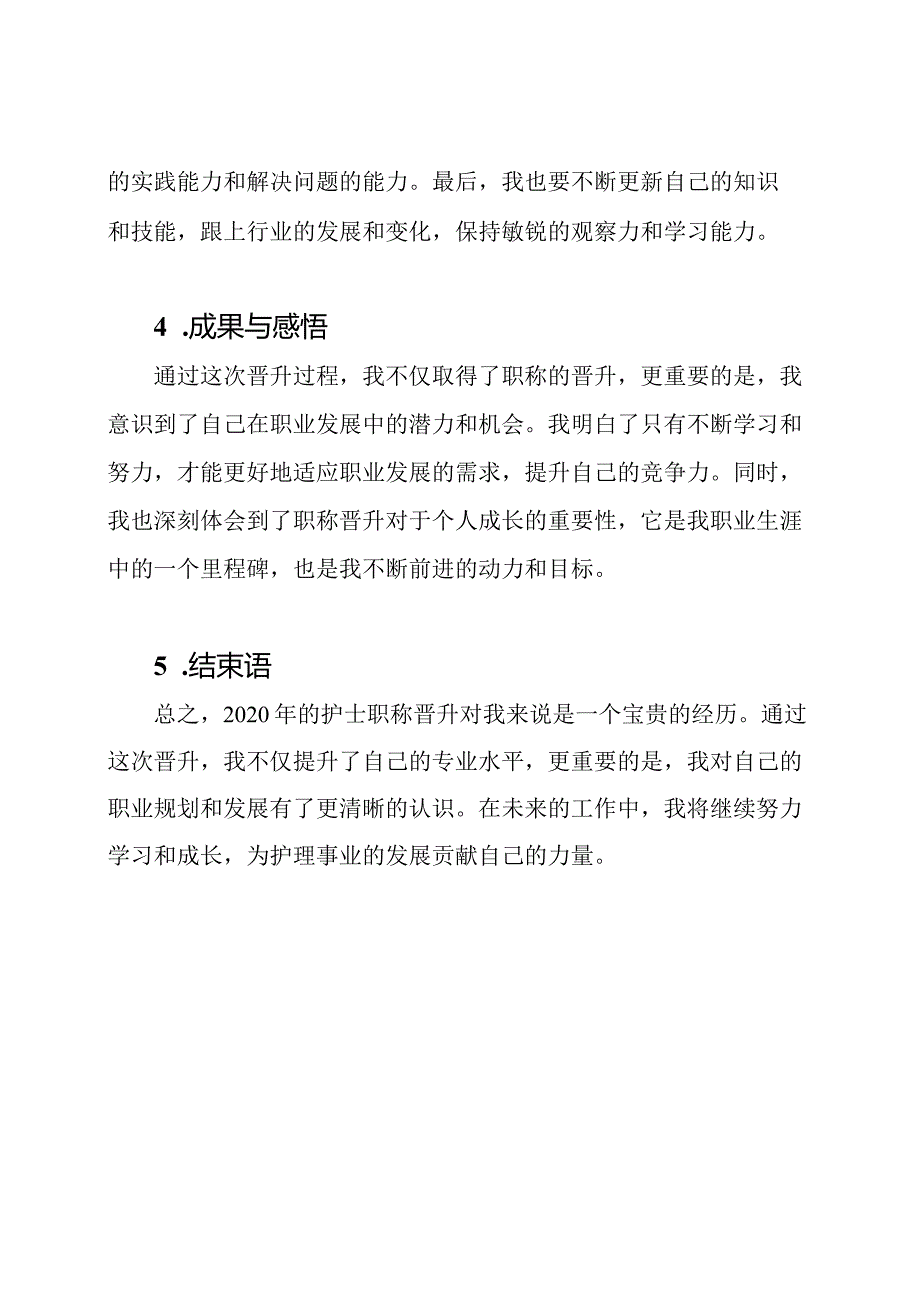 的实践能力和解决问题的能力。最后，我也要不断更新自己的知识和技能，跟上行业的发展和变化，保持敏锐的观察力和学习能力。

4 .成果与感悟

通过这次晋升过程，我不仅取得了职称的晋升，更重要的是，我意识到了自己在职业发展中的潜力和机会。我明白了只有不断学习和努力，才能更好地适应职业发展的需求，提升自己的竞争力。同时，我也深刻体会到了职称晋升对于个人成长的重要性，它是我职业生涯中的一个里程碑，也是我不断前进的动力和目标。

5 .结束语

总之，2020年的护士职称晋升对我来说是一个宝贵的经历。通过这次晋升，我不仅提升了自己的专业水平，更重要的是，我对自己的职业规划和发展有了更清晰的认识。在未来的工作中，我将继续努力学习和成长，为护理事业的发展贡献自己的力量。